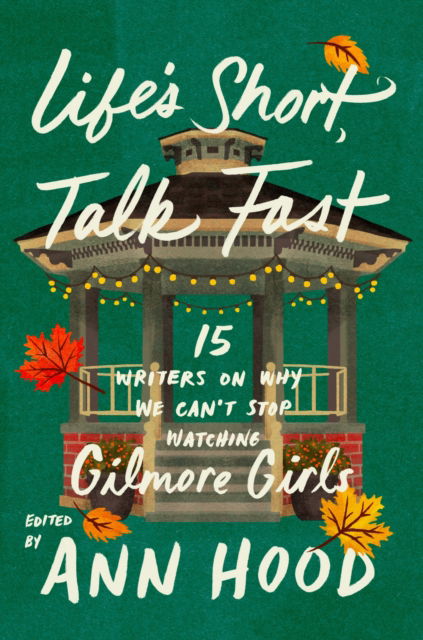 Life's Short, Talk Fast

15 WRITERS ON WHY WE CAN'T STOP WATCHING Gilmore Girls

EDITED BY ANN HOOD